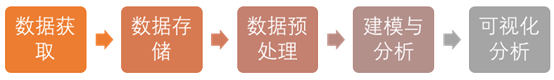 数据获取

数据存储

数据预处理

建模与分析

可视化分析